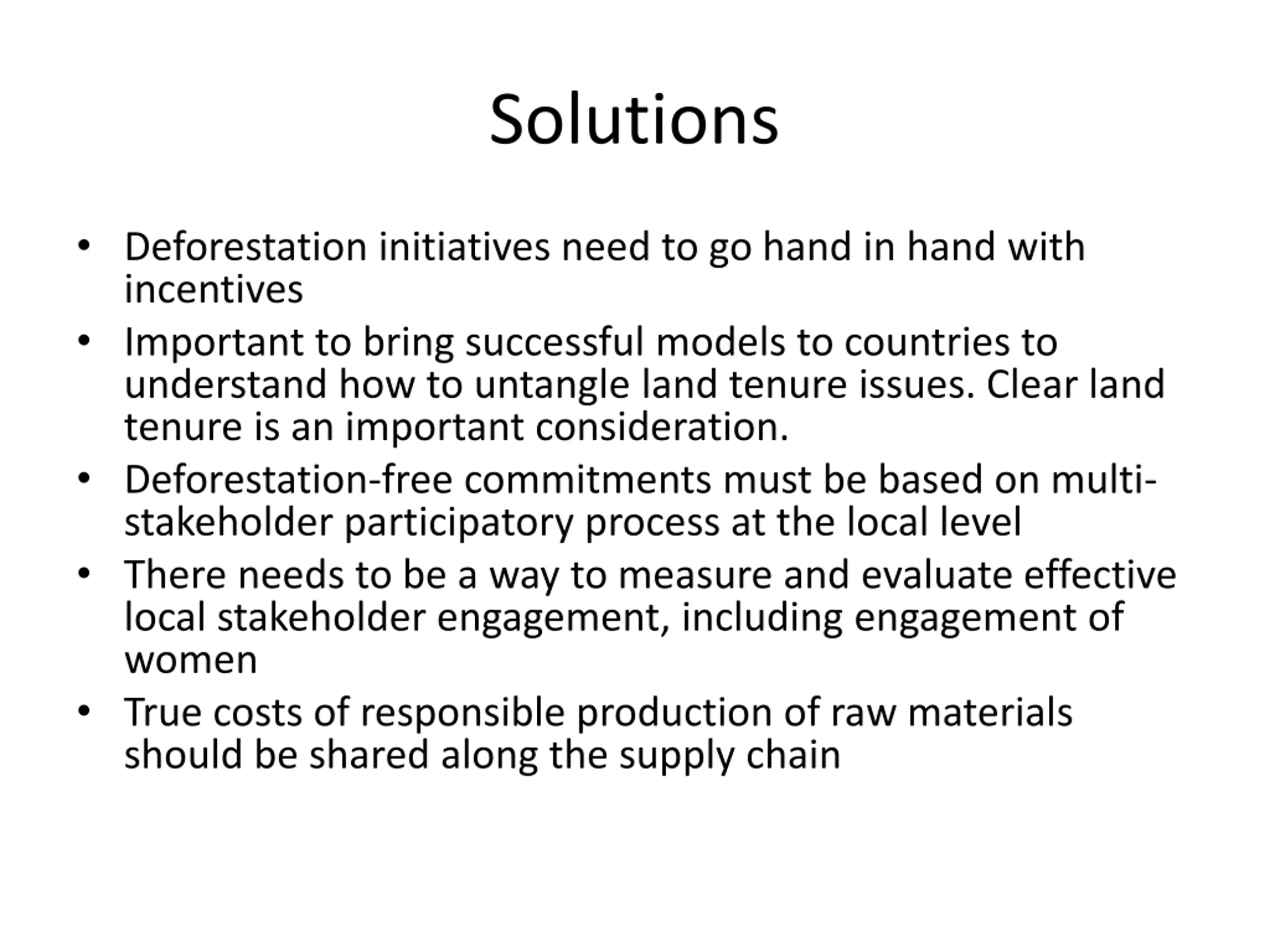 Solutions

• Deforestation initiatives need to go hand in hand with incentives
• Important to bring successful models to countries to understand how to untangle land tenure issues. Clear land tenure is an important consideration.
• Deforestation-free commitments must be based on multi-stakeholder participatory process at the local level
• There needs to be a way to measure and evaluate effective local stakeholder engagement, including engagement of women
• True costs of responsible production of raw materials should be shared along the supply chain